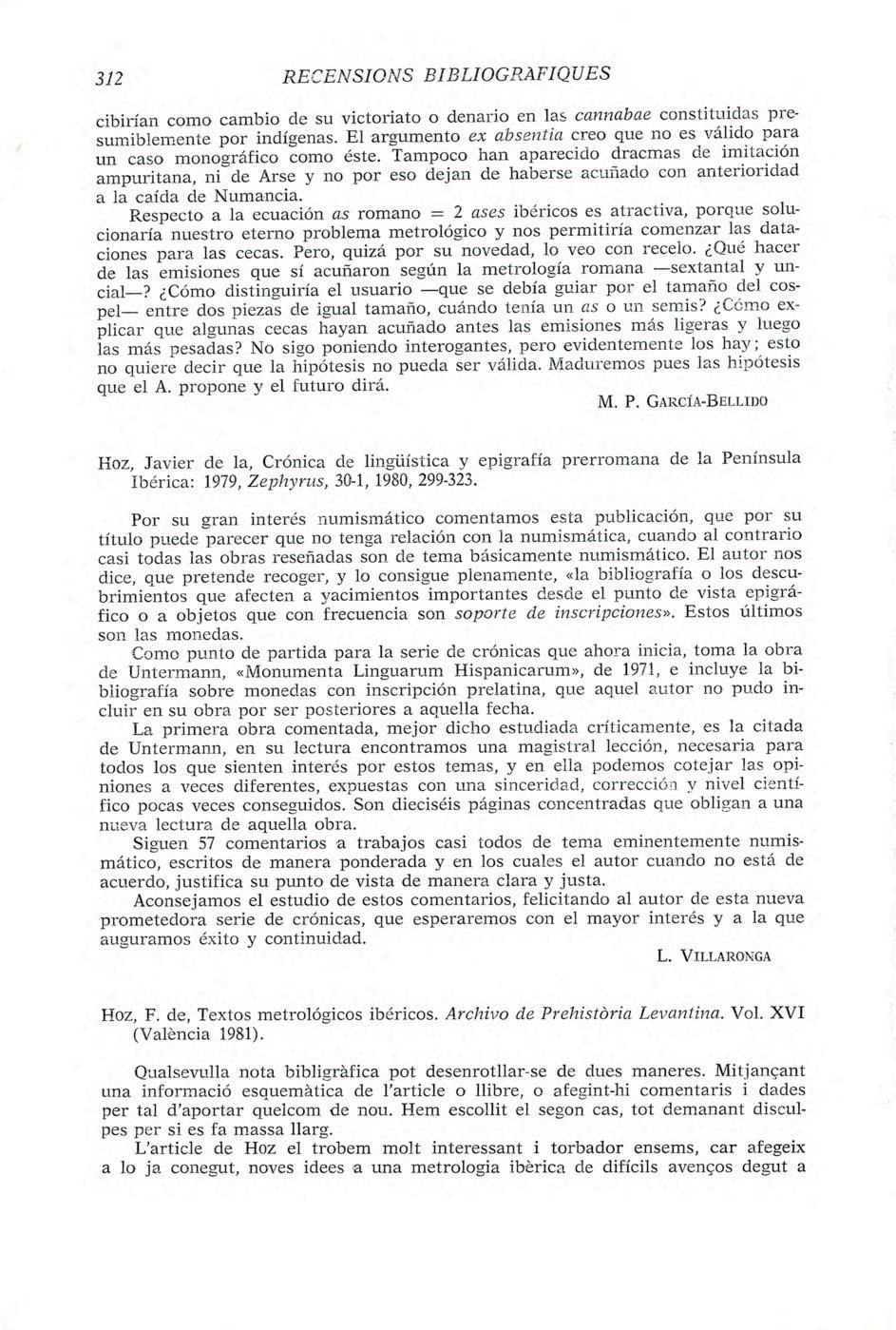 312 RECENSIONS BIBLIOGRAFIQUES

cibirían como cambio de su victoriato o denario en las cannabae constituidas presumiblemente por indígenas. El argumento ex absentia creo que no es válido para un caso monográfico como éste. Tampoco han aparecido dracmas de imitación ampuritana, ni de Arse y no por eso dejan de haberse acuñado con anterioridad a la caída de Numancia.

Respecto a la ecuación as romano = 2 ases ibéricos es atractiva, porque solucionaría nuestro eterno problema metrológico y nos permitiría comenzar las dataciones para las cecas. Pero, quizá por su novedad, lo veo con recelo. ¿Qué hacer de las emisiones que sí acuñaron según la metrología romana —sextantal y uncial—? ¿Cómo distinguiría el usuario —que se debía guiar por el tamaño del cospel— entre dos piezas de igual tamaño, cuándo tenía un as o un semis? ¿Cómo explicar que algunas cecas hayan acuñado antes las emisiones más ligeras y luego las más pesadas? No sigo poniendo interogantes, pero evidentemente los hay; esto no quiere decir que la hipótesis no pueda ser válida. Maduremos pues las hipótesis que el A. propone y el futuro dirá.

M. P. GARCÍA-BELLIDO

HOZ, Javier de la, Crónica de lingüística y epigrafía prerromana de la Península Ibérica: 1979, Zephyrus, 30-1, 1980, 299-323.

Por su gran interés numismático comentamos esta publicación, que por su título puede parecer que no tenga relación con la numismática, cuando al contrario casi todas las obras reseñadas son de tema básicamente numismático. El autor nos dice, que pretende recoger, y lo consigue plenamente, «la bibliografía o los descubrimientos que afecten a yacimientos importantes desde el punto de vista epigráfico o a objetos que con frecuencia son soporte de inscripciones». Estos últimos son las monedas.

Como punto de partida para la serie de crónicas que ahora inicia, toma la obra de Untermann, «Monumenta Linguarum Hispanicarum», de 1971, e incluye la bibliografía sobre monedas con inscripción prelatina, que aquel autor no pudo incluir en su obra por ser posteriores a aquella fecha.

La primera obra comentada, mejor dicho estudiada críticamente, es la citada de Untermann, en su lectura encontramos una magistral lección, necesaria para todos los que sienten interés por estos temas, y en ella podemos cotejar las opiniones a veces diferentes, expuestas con una sinceridad, corrección y nivel científico pocas veces conseguidos. Son dieciséis páginas concentradas que obligan a una nueva lectura de aquella obra.

Siguen 57 comentarios a trabajos casi todos de tema eminentemente numismático, escritos de manera ponderada y en los cuales el autor cuando no está de acuerdo, justifica su punto de vista de manera clara y justa.

Aconsejamos el estudio de estos comentarios, felicitando al autor de esta nueva prometedora serie de crónicas, que esperaremos con el mayor interés y a la que auguramos éxito y continuidad.

L. VILLARONGA

HOZ, F. de, Textos metrológicos ibéricos. Archivo de Prehistòria Levantina. Vol. XVI (València 1981).

Qualsevulla nota bibligràfica pot desenrotllar-se de dues maneres. Mitjançant una informació esquemàtica de l'article o llibre, o afegint-hi comentaris i dades per tal d'aportar quelcom de nou. Hem escollit el segon cas, tot demanant disculpes per si es fa massa llarg.

L'article de Hoz el trobem molt interessant i torbador ensems, car afegeix a lo ja conegut, noves idees a una metrologia ibèrica de difícils avenços degut a